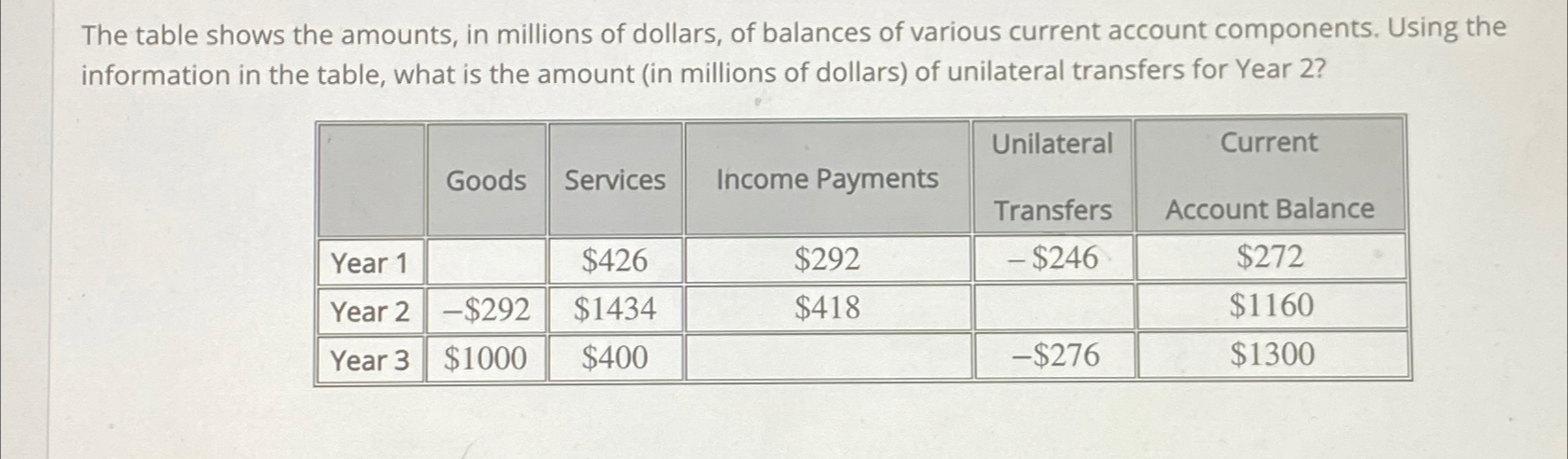 The table shows the amounts, in millions of dollars, of balances of various current account components. Using the information in the table, what is the amount (in millions of dollars) of unilateral transfers for Year 2?

| | Goods | Services | Income Payments | Unilateral Transfers | Current Account Balance |
|---|---|---|---|---|---|
| Year 1 | | \$426 | \$292 | – \$246 | \$272 |
| Year 2 | –\$292 | \$1434 | \$418 | | \$1160 |
| Year 3 | \$1000 | \$400 | | –\$276 | \$1300 |